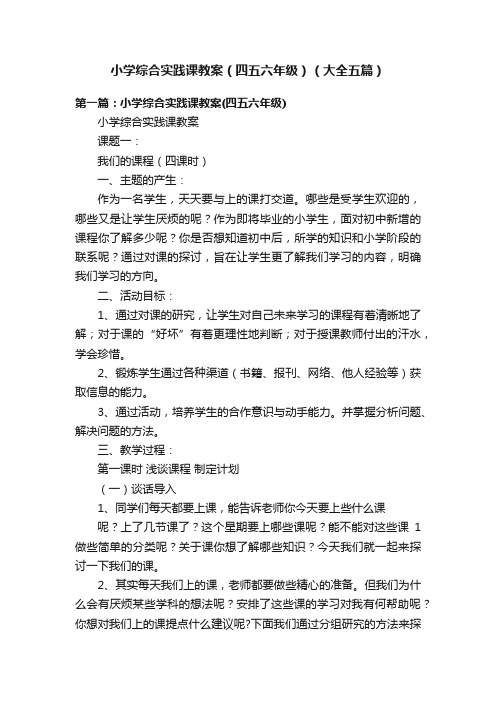 小学综合实践课教案（四五六年级）（大全五篇）

第一篇：小学综合实践课教案(四五六年级)

小学综合实践课教案

课题一：

我们的课程（四课时）

一、主题的产生：

作为一名学生，天天要与上的课打交道。哪些是受学生欢迎的，哪些又是让学生厌烦的呢？作为即将毕业的小学生，面对初中新增的课程你了解多少呢？你是否想知道初中后，所学的知识和小学阶段的联系呢？通过对课的探讨，旨在让学生更了解我们学习的内容，明确我们学习的方向。

二、活动目标：

1、通过对课的研究，让学生对自己未来学习的课程有着清晰地了解；对于课的“好坏”有着更理性地判断；对于授课教师付出的汗水，学会珍惜。

2、锻炼学生通过各种渠道（书籍、报刊、网络、他人经验等）获取信息的能力。

3、通过活动，培养学生的合作意识与动手能力。并掌握分析问题、解决问题的方法。

三、教学过程：

第一课时 浅谈课程 制定计划

（一）谈话导入

1、同学们每天都要上课，能告诉老师你今天要上些什么课

呢？上了几节课了？这个星期要上哪些课呢？能不能对这些课 1 做些简单的分类呢？关于课你想了解哪些知识？今天我们就一起来探讨一下我们的课。

2、其实每天我们上的课，老师都要做些精心的准备。但我们为什么会有厌烦某些学科的想法呢？安排了这些课的学习对我有何帮助呢？你想对我们上的课提点什么建议呢?下面我们通过分组研究的方法来探